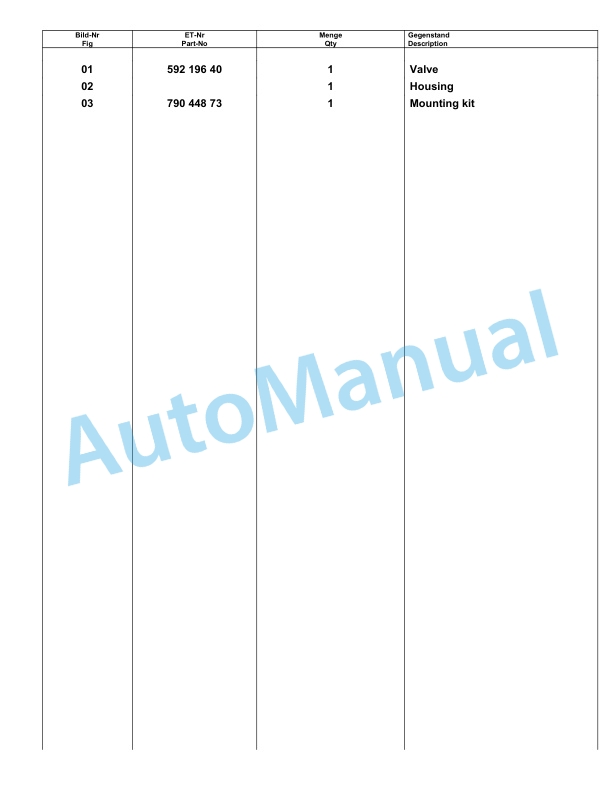 | Bild-Nr Fig | ET-Nr Part-No | Menge Qty | Gegenstand Description |
|---|---|---|---|
| 01 | 592 196 40 | 1 | Valve |
| 02 | | 1 | Housing |
| 03 | 790 448 73 | 1 | Mounting kit |

AutoManual